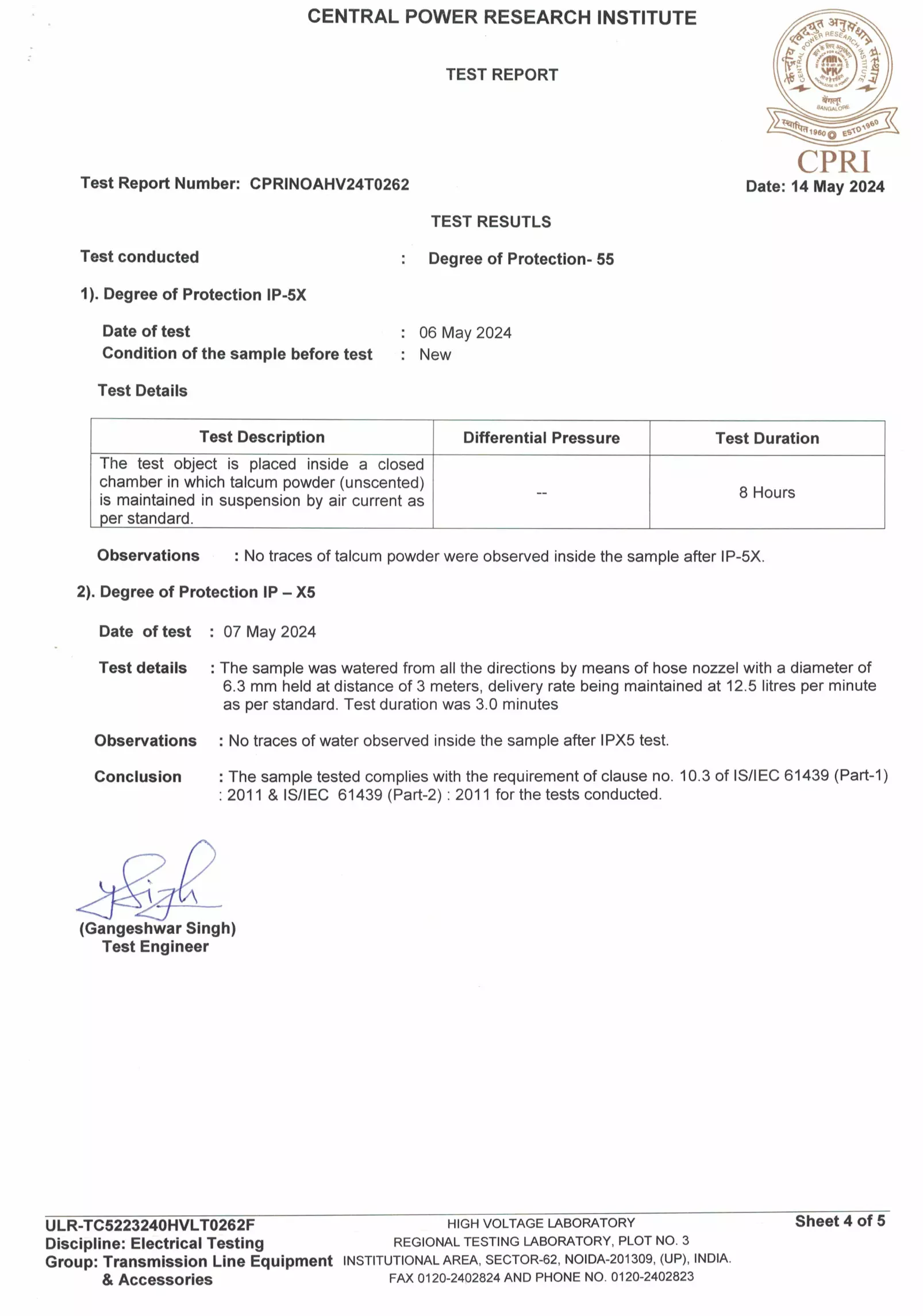 CENTRAL POWER RESEARCH INSTITUTE

TEST REPORT

केन्द्रीय विद्युत अनुसंधान संस्थान
CENTRAL POWER RESEARCH INSTITUTE
बेंगलूर
BANGALORE
स्थापित 1960 ESTD 1960
CPRI

Test Report Number: CPRINOAHV24T0262

Date: 14 May 2024

TEST RESUTLS

Test conducted : Degree of Protection- 55

1). Degree of Protection IP-5X

Date of test : 06 May 2024
Condition of the sample before test : New

Test Details

| Test Description | Differential Pressure | Test Duration |
|---|---|---|
| The test object is placed inside a closed chamber in which talcum powder (unscented) is maintained in suspension by air current as per standard. | -- | 8 Hours |

Observations : No traces of talcum powder were observed inside the sample after IP-5X.

2). Degree of Protection IP – X5

Date of test : 07 May 2024

Test details : The sample was watered from all the directions by means of hose nozzel with a diameter of 6.3 mm held at distance of 3 meters, delivery rate being maintained at 12.5 litres per minute as per standard. Test duration was 3.0 minutes

Observations : No traces of water observed inside the sample after IPX5 test.

Conclusion : The sample tested complies with the requirement of clause no. 10.3 of IS/IEC 61439 (Part-1) : 2011 & IS/IEC 61439 (Part-2) : 2011 for the tests conducted.

(Gangeshwar Singh)
Test Engineer

ULR-TC5223240HVLT0262F
Discipline: Electrical Testing
Group: Transmission Line Equipment & Accessories

HIGH VOLTAGE LABORATORY
REGIONAL TESTING LABORATORY, PLOT NO. 3
INSTITUTIONAL AREA, SECTOR-62, NOIDA-201309, (UP), INDIA.
FAX 0120-2402824 AND PHONE NO. 0120-2402823

Sheet 4 of 5